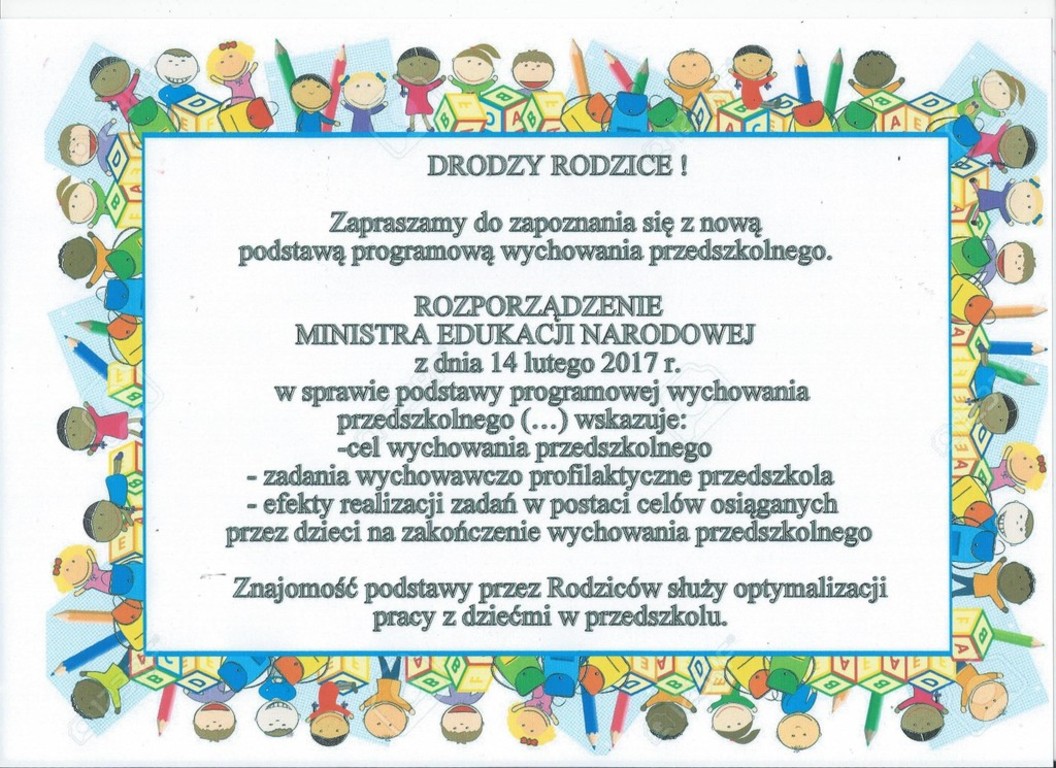 DRODZY RODZICE !

Zapraszamy do zapoznania się z nową podstawą programową wychowania przedszkolnego.

ROZPORZĄDZENIE
MINISTRA EDUKACJI NARODOWEJ
z dnia 14 lutego 2017 r.
w sprawie podstawy programowej wychowania przedszkolnego (…) wskazuje:
-cel wychowania przedszkolnego
- zadania wychowawczo profilaktyczne przedszkola
- efekty realizacji zadań w postaci celów osiąganych przez dzieci na zakończenie wychowania przedszkolnego

Znajomość podstawy przez Rodziców służy optymalizacji pracy z dziećmi w przedszkolu.